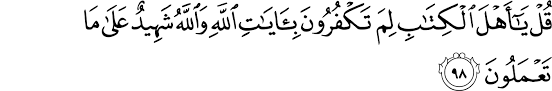 قُلْ يَٰٓأَهْلَ ٱلْكِتَٰبِ لِمَ تَكْفُرُونَ بِـَٔايَٰتِ ٱللَّهِ وَٱللَّهُ شَهِيدٌ عَلَىٰ مَا تَعْمَلُونَ ٩٨